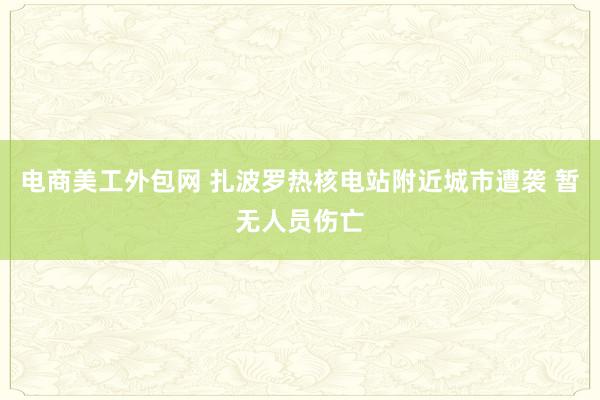 电商美工外包网 扎波罗热核电站附近城市遭袭 暂无人员伤亡